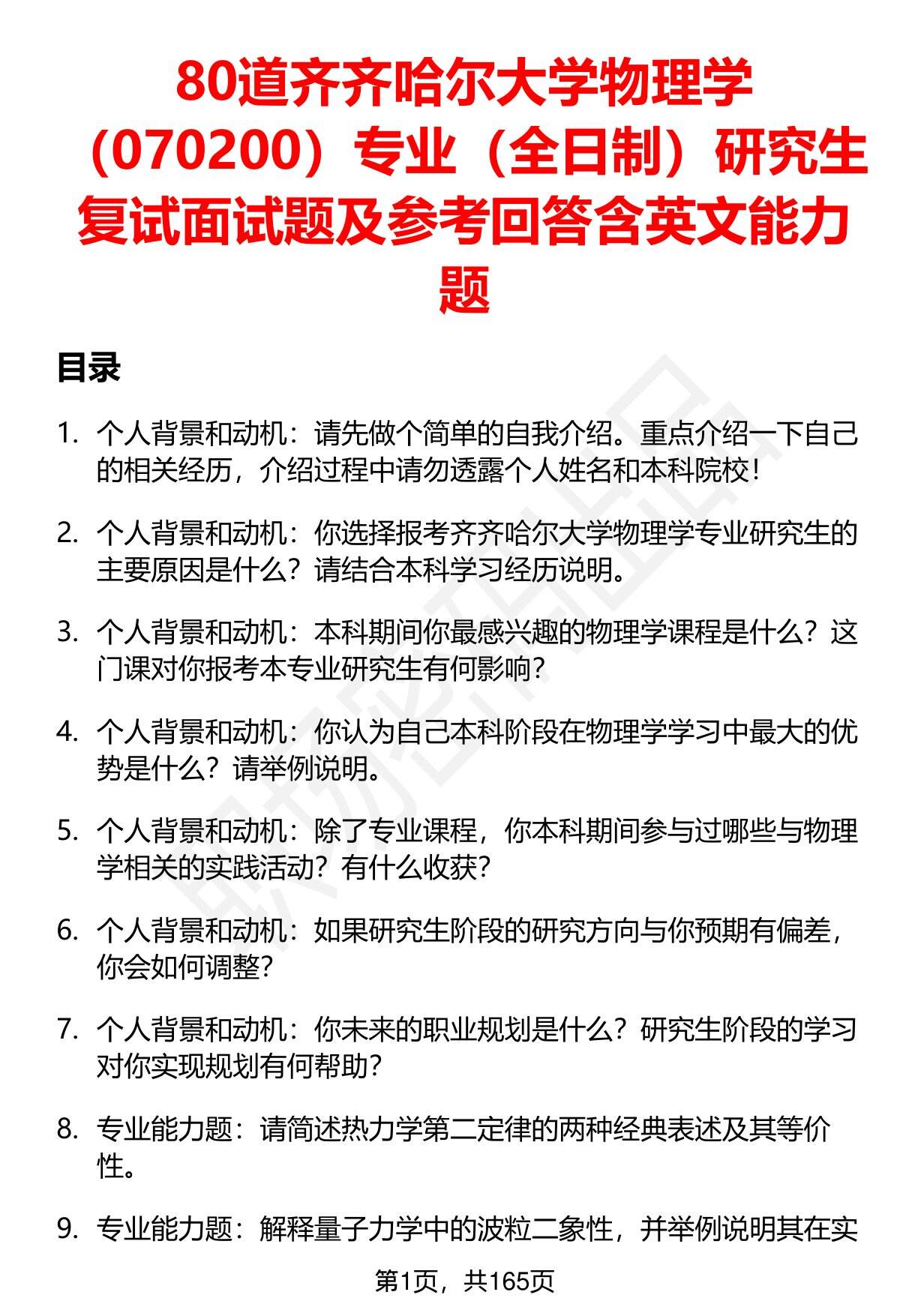 80道齐齐哈尔大学物理学（070200）专业（全日制）研究生复试面试题及参考回答含英文能力题

目录

1. 个人背景和动机：请先做个简单的自我介绍。重点介绍一下自己的相关经历，介绍过程中请勿透露个人姓名和本科院校！

2. 个人背景和动机：你选择报考齐齐哈尔大学物理学专业研究生的主要原因是什么？请结合本科学习经历说明。

3. 个人背景和动机：本科期间你最感兴趣的物理学课程是什么？这门课对你报考本专业研究生有何影响？

4. 个人背景和动机：你认为自己本科阶段在物理学学习中最大的优势是什么？请举例说明。

5. 个人背景和动机：除了专业课程，你本科期间参与过哪些与物理学相关的实践活动？有什么收获？

6. 个人背景和动机：如果研究生阶段的研究方向与你预期有偏差，你会如何调整？

7. 个人背景和动机：你未来的职业规划是什么？研究生阶段的学习对你实现规划有何帮助？

8. 专业能力题：请简述热力学第二定律的两种经典表述及其等价性。

9. 专业能力题：解释量子力学中的波粒二象性，并举例说明其在实

第1页，共165页